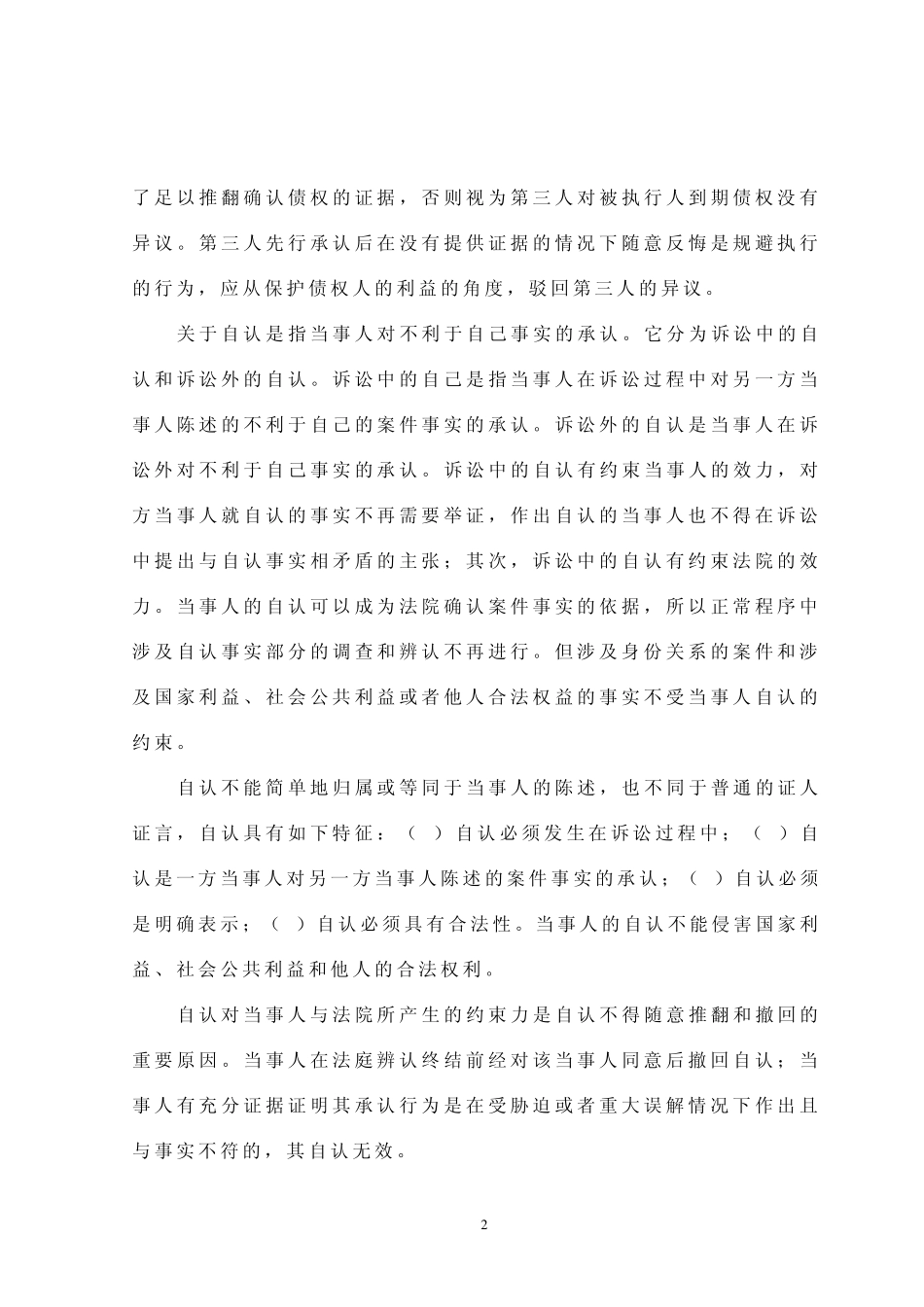 了足以推翻确认债权的证据，否则视为第三人对被执行人到期债权没有异议。第三人先行承认后在没有提供证据的情况下随意反悔是规避执行的行为，应从保护债权人的利益的角度，驳回第三人的异议。

关于自认是指当事人对不利于自己事实的承认。它分为诉讼中的自认和诉讼外的自认。诉讼中的自己是指当事人在诉讼过程中对另一方当事人陈述的不利于自己的案件事实的承认。诉讼外的自认是当事人在诉讼外对不利于自己事实的承认。诉讼中的自认有约束当事人的效力，对方当事人就自认的事实不再需要举证，作出自认的当事人也不得在诉讼中提出与自认事实相矛盾的主张；其次，诉讼中的自认有约束法院的效力。当事人的自认可以成为法院确认案件事实的依据，所以正常程序中涉及自认事实部分的调查和辨认不再进行。但涉及身份关系的案件和涉及国家利益、社会公共利益或者他人合法权益的事实不受当事人自认的约束。

自认不能简单地归属或等同于当事人的陈述，也不同于普通的证人证言，自认具有如下特征：（ ）自认必须发生在诉讼过程中；（ ）自认是一方当事人对另一方当事人陈述的案件事实的承认；（ ）自认必须是明确表示；（ ）自认必须具有合法性。当事人的自认不能侵害国家利益、社会公共利益和他人的合法权利。

自认对当事人与法院所产生的约束力是自认不得随意推翻和撤回的重要原因。当事人在法庭辨认终结前经对该当事人同意后撤回自认；当事人有充分证据证明其承认行为是在受胁迫或者重大误解情况下作出且与事实不符的，其自认无效。

2